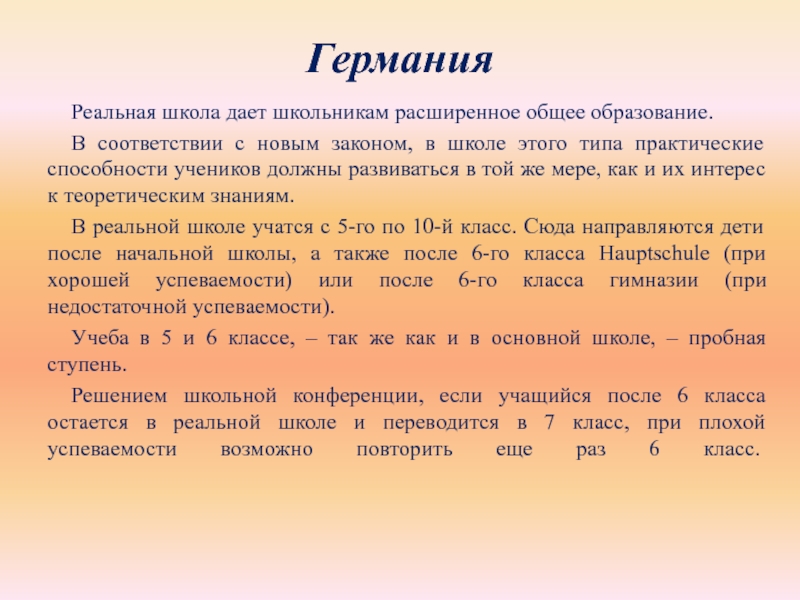 Германия

Реальная школа дает школьникам расширенное общее образование.

В соответствии с новым законом, в школе этого типа практические способности учеников должны развиваться в той же мере, как и их интерес к теоретическим знаниям.

В реальной школе учатся с 5-го по 10-й класс. Сюда направляются дети после начальной школы, а также после 6-го класса Hauptschule (при хорошей успеваемости) или после 6-го класса гимназии (при недостаточной успеваемости).

Учеба в 5 и 6 классе, – так же как и в основной школе, – пробная ступень.

Решением школьной конференции, если учащийся после 6 класса остается в реальной школе и переводится в 7 класс, при плохой успеваемости возможно повторить еще раз 6 класс.